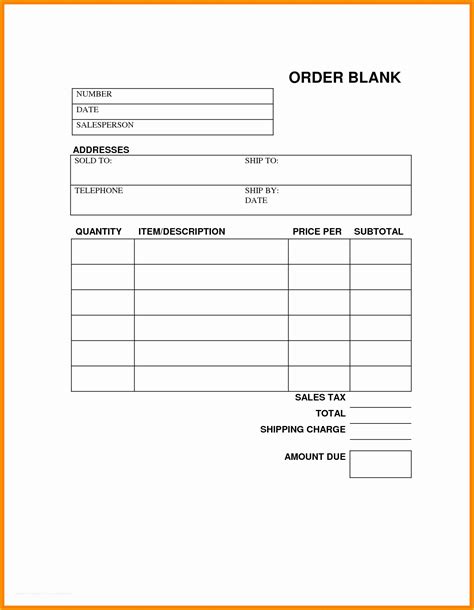 ORDER BLANK

NUMBER
DATE
SALESPERSON

ADDRESSES

SOLD TO: SHIP TO:

TELEPHONE SHIP BY:
DATE

| QUANTITY | ITEM/DESCRIPTION | PRICE PER | SUBTOTAL |
|---|---|---|---|
| | | | |
| | | | |
| | | | |
| | | | |
| | | | |
| | | | |

SALES TAX
TOTAL
SHIPPING CHARGE

AMOUNT DUE